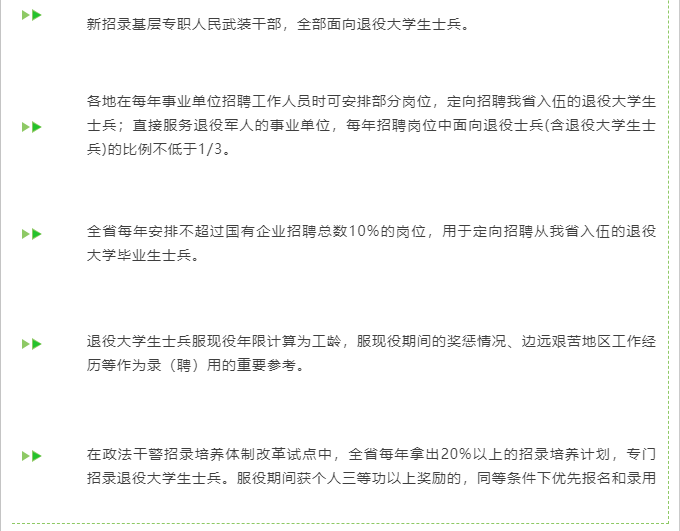 新招录基层专职人民武装干部，全部面向退役大学生士兵。

各地在每年事业单位招聘工作人员时可安排部分岗位，定向招聘我省入伍的退役大学生士兵；直接服务退役军人的事业单位，每年招聘岗位中面向退役士兵(含退役大学生士兵)的比例不低于1/3。

全省每年安排不超过国有企业招聘总数10%的岗位，用于定向招聘从我省入伍的退役大学毕业生士兵。

退役大学生士兵服现役年限计算为工龄，服现役期间的奖惩情况、边远艰苦地区工作经历等作为录（聘）用的重要参考。

在政法干警招录培养体制改革试点中，全省每年拿出20%以上的招录培养计划，专门招录退役大学生士兵。服役期间获个人三等功以上奖励的，同等条件下优先报名和录用